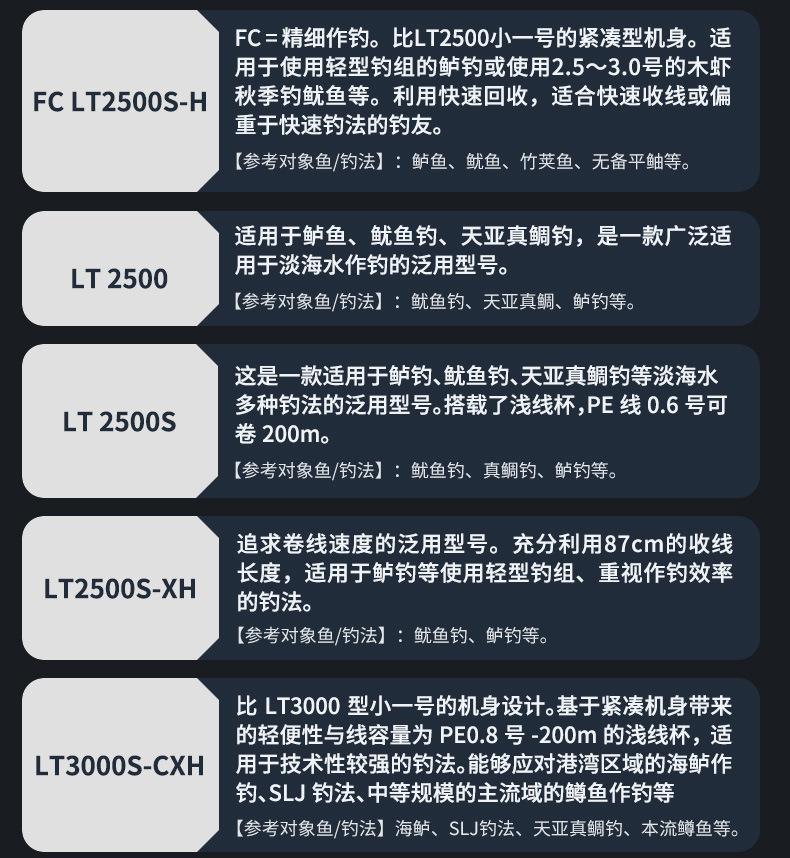 FC LT2500S-H

FC＝精细作钓。比LT2500小一号的紧凑型机身。适用于使用轻型钓组的鲈钓或使用2.5～3.0号的木虾秋季钓鱿鱼等。利用快速回收，适合快速收线或偏重于快速钓法的钓友。

【参考对象鱼/钓法】：鲈鱼、鱿鱼、竹荚鱼、无备平鲉等。

LT 2500

适用于鲈鱼、鱿鱼钓、天亚真鲷钓，是一款广泛适用于淡海水作钓的泛用型号。

【参考对象鱼/钓法】：鱿鱼钓、天亚真鲷、鲈钓等。

LT 2500S

这是一款适用于鲈钓、鱿鱼钓、天亚真鲷钓等淡海水多种钓法的泛用型号。搭载了浅线杯，PE线0.6号可卷200m。

【参考对象鱼/钓法】：鱿鱼钓、真鲷钓、鲈钓等。

LT2500S-XH

追求卷线速度的泛用型号。充分利用87cm的收线长度，适用于鲈钓等使用轻型钓组、重视作钓效率的钓法。

【参考对象鱼/钓法】：鱿鱼钓、鲈钓等。

LT3000S-CXH

比LT3000型小一号的机身设计。基于紧凑机身带来的轻便性与线容量为PE0.8号-200m的浅线杯，适用于技术性较强的钓法。能够应对港湾区域的海鲈作钓、SLJ钓法、中等规模的主流域的鳟鱼作钓等

【参考对象鱼/钓法】海鲈、SLJ钓法、天亚真鲷钓、本流鳟鱼等。